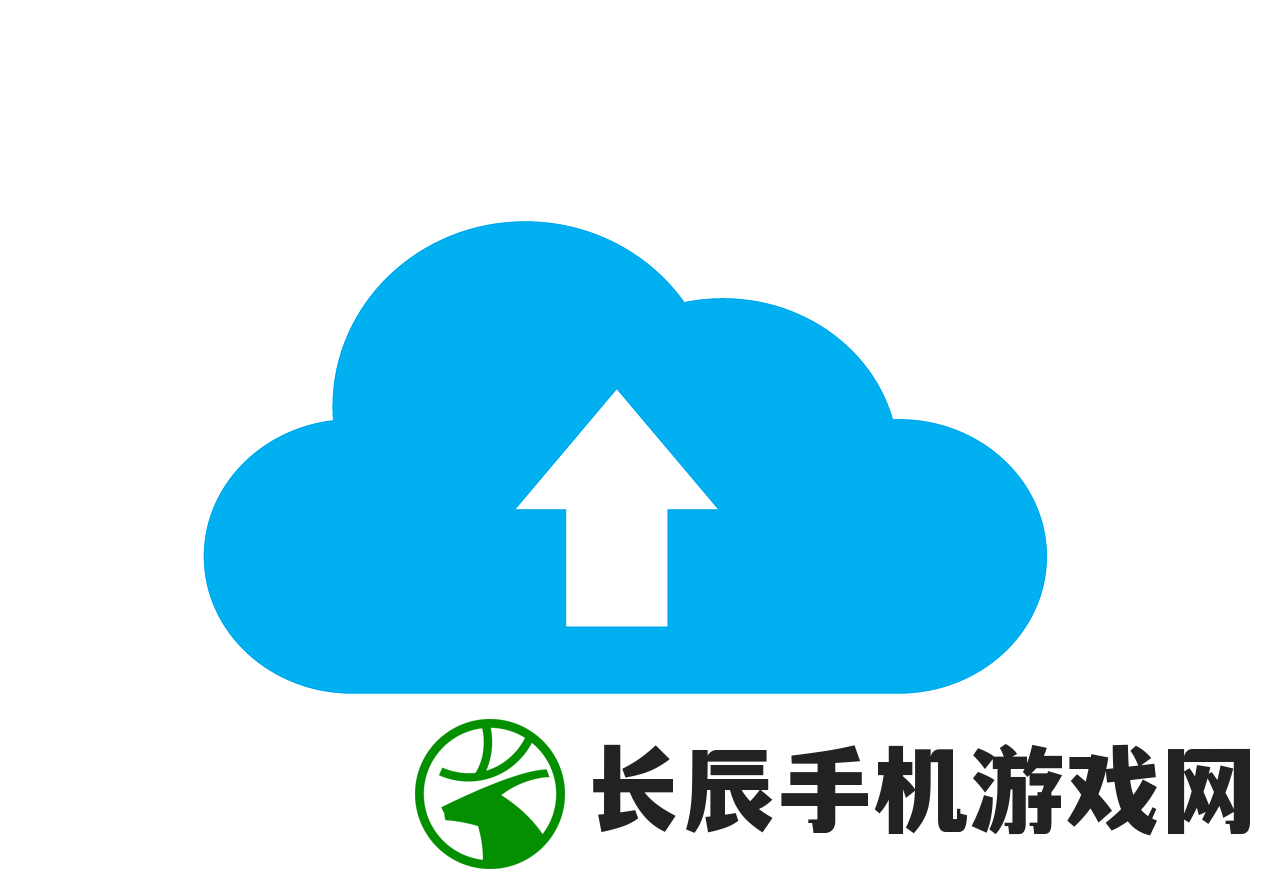 长辰手机游戏网